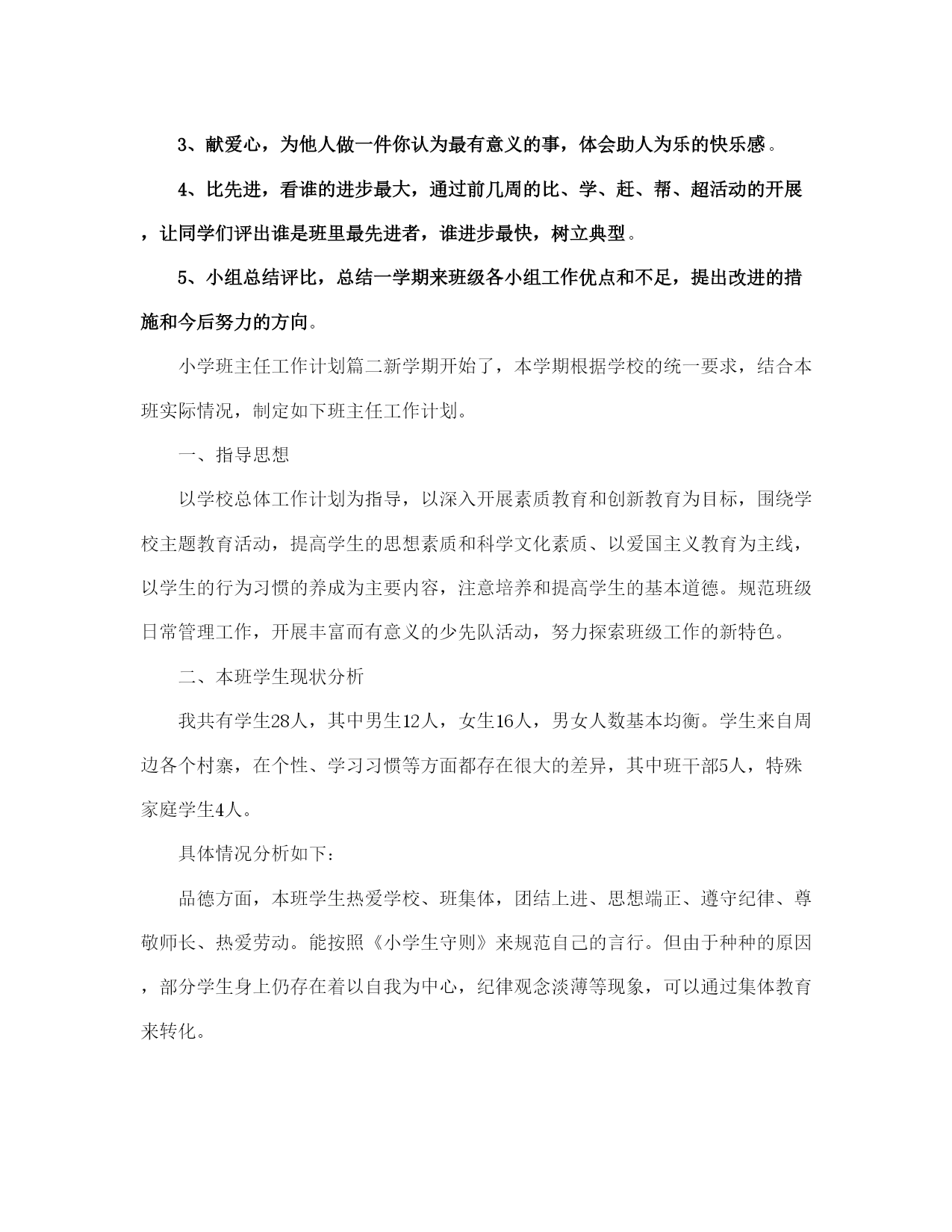 3、献爱心，为他人做一件你认为最有意义的事，体会助人为乐的快乐感。

4、比先进，看谁的进步最大，通过前几周的比、学、赶、帮、超活动的开展，让同学们评出谁是班里最先进者，谁进步最快，树立典型。

5、小组总结评比，总结一学期来班级各小组工作优点和不足，提出改进的措施和今后努力的方向。

小学班主任工作计划篇二新学期开始了，本学期根据学校的统一要求，结合本班实际情况，制定如下班主任工作计划。

一、指导思想

以学校总体工作计划为指导，以深入开展素质教育和创新教育为目标，围绕学校主题教育活动，提高学生的思想素质和科学文化素质、以爱国主义教育为主线，以学生的行为习惯的养成为主要内容，注意培养和提高学生的基本道德。规范班级日常管理工作，开展丰富而有意义的少先队活动，努力探索班级工作的新特色。

二、本班学生现状分析

我共有学生28人，其中男生12人，女生16人，男女人数基本均衡。学生来自周边各个村寨，在个性、学习习惯等方面都存在很大的差异，其中班干部5人，特殊家庭学生4人。

具体情况分析如下:

品德方面，本班学生热爱学校、班集体，团结上进、思想端正、遵守纪律、尊敬师长、热爱劳动。能按照《小学生守则》来规范自己的言行。但由于种种的原因，部分学生身上仍存在着以自我为中心，纪律观念淡薄等现象，可以通过集体教育来转化。